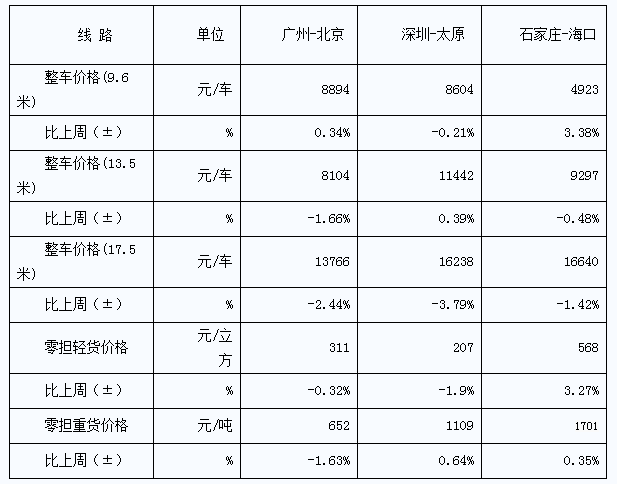 | 线 路 | 单位 | 广州-北京 | 深圳-太原 | 石家庄-海口 |
|---|---|---|---|---|
| 整车价格(9.6米) | 元/车 | 8894 | 8604 | 4923 |
| 比上周（±） | % | 0.34% | -0.21% | 3.38% |
| 整车价格(13.5米) | 元/车 | 8104 | 11442 | 9297 |
| 比上周（±） | % | -1.66% | 0.39% | -0.48% |
| 整车价格(17.5米) | 元/车 | 13766 | 16238 | 16640 |
| 比上周（±） | % | -2.44% | -3.79% | -1.42% |
| 零担轻货价格 | 元/立方 | 311 | 207 | 568 |
| 比上周（±） | % | -0.32% | -1.9% | 3.27% |
| 零担重货价格 | 元/吨 | 652 | 1109 | 1701 |
| 比上周（±） | % | -1.63% | 0.64% | 0.35% |